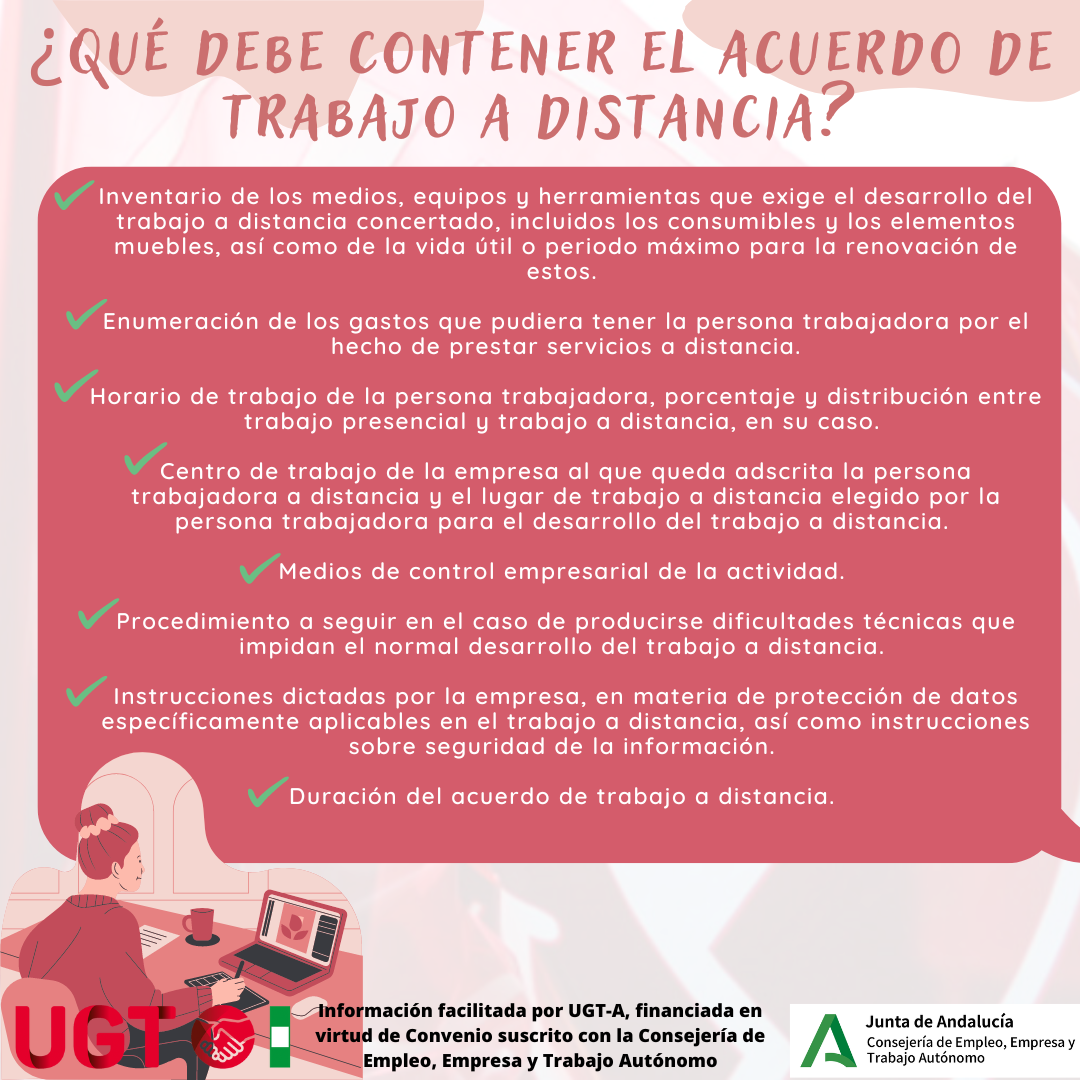 ¿QUÉ DEBE CONTENER EL ACUERDO DE TRABAJO A DISTANCIA?

Inventario de los medios, equipos y herramientas que exige el desarrollo del trabajo a distancia concertado, incluidos los consumibles y los elementos muebles, así como de la vida útil o periodo máximo para la renovación de estos.

Enumeración de los gastos que pudiera tener la persona trabajadora por el hecho de prestar servicios a distancia.

Horario de trabajo de la persona trabajadora, porcentaje y distribución entre trabajo presencial y trabajo a distancia, en su caso.

Centro de trabajo de la empresa al que queda adscrita la persona trabajadora a distancia y el lugar de trabajo a distancia elegido por la persona trabajadora para el desarrollo del trabajo a distancia.

Medios de control empresarial de la actividad.

Procedimiento a seguir en el caso de producirse dificultades técnicas que impidan el normal desarrollo del trabajo a distancia.

Instrucciones dictadas por la empresa, en materia de protección de datos específicamente aplicables en el trabajo a distancia, así como instrucciones sobre seguridad de la información.

Duración del acuerdo de trabajo a distancia.

UGT

Información facilitada por UGT-A, financiada en virtud de Convenio suscrito con la Consejería de Empleo, Empresa y Trabajo Autónomo

Junta de Andalucía
Consejería de Empleo, Empresa y Trabajo Autónomo